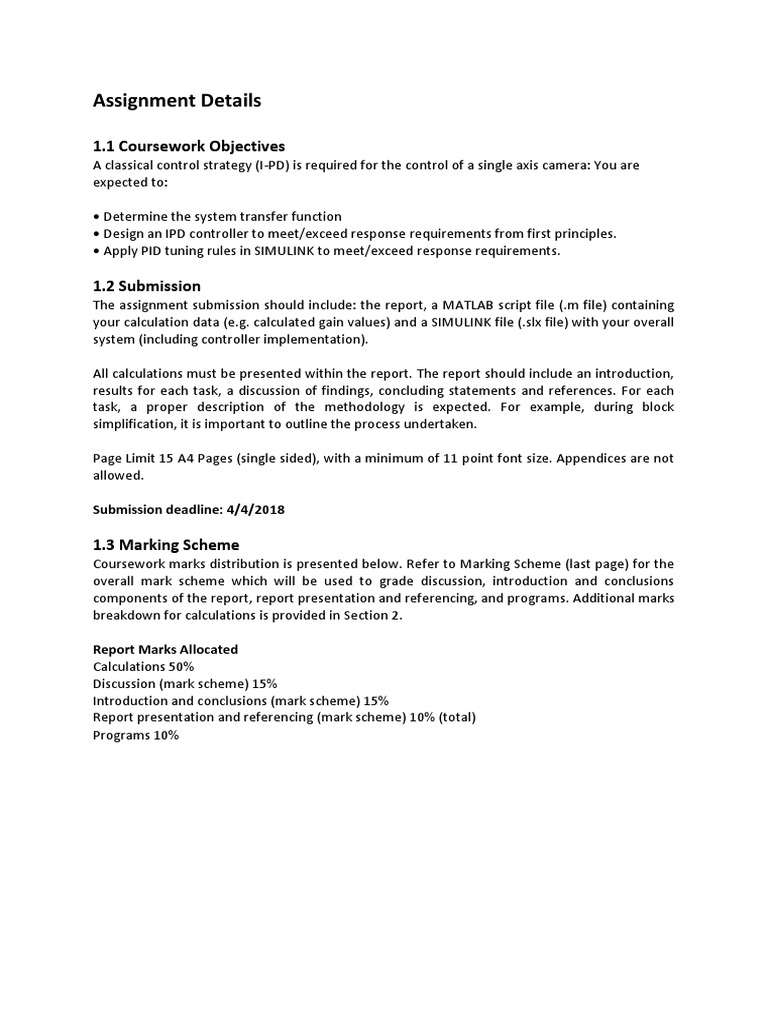 Assignment Details

1.1 Coursework Objectives
A classical control strategy (I-PD) is required for the control of a single axis camera: You are expected to:

• Determine the system transfer function
• Design an IPD controller to meet/exceed response requirements from first principles.
• Apply PID tuning rules in SIMULINK to meet/exceed response requirements.

1.2 Submission
The assignment submission should include: the report, a MATLAB script file (.m file) containing your calculation data (e.g. calculated gain values) and a SIMULINK file (.slx file) with your overall system (including controller implementation).

All calculations must be presented within the report. The report should include an introduction, results for each task, a discussion of findings, concluding statements and references. For each task, a proper description of the methodology is expected. For example, during block simplification, it is important to outline the process undertaken.

Page Limit 15 A4 Pages (single sided), with a minimum of 11 point font size. Appendices are not allowed.

Submission deadline: 4/4/2018

1.3 Marking Scheme
Coursework marks distribution is presented below. Refer to Marking Scheme (last page) for the overall mark scheme which will be used to grade discussion, introduction and conclusions components of the report, report presentation and referencing, and programs. Additional marks breakdown for calculations is provided in Section 2.

Report Marks Allocated
Calculations 50%
Discussion (mark scheme) 15%
Introduction and conclusions (mark scheme) 15%
Report presentation and referencing (mark scheme) 10% (total)
Programs 10%